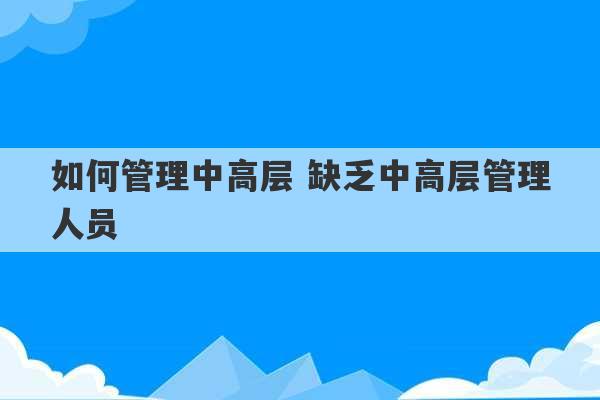 如何管理中高层 缺乏中高层管理人员